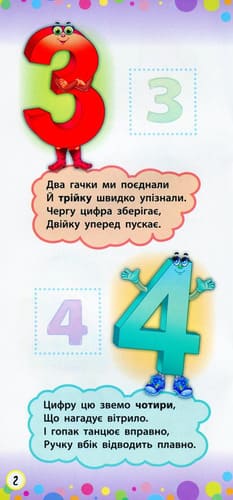 3

3

Два гачки ми поєднали
Й трійку швидко упізнали.
Чергу цифра зберігає,
Двійку уперед пускає.

4

4

Цифру цю звемо чотири,
Що нагадує вітрило.
І гопак танцює вправно,
Ручку вбік відводить плавно.

2